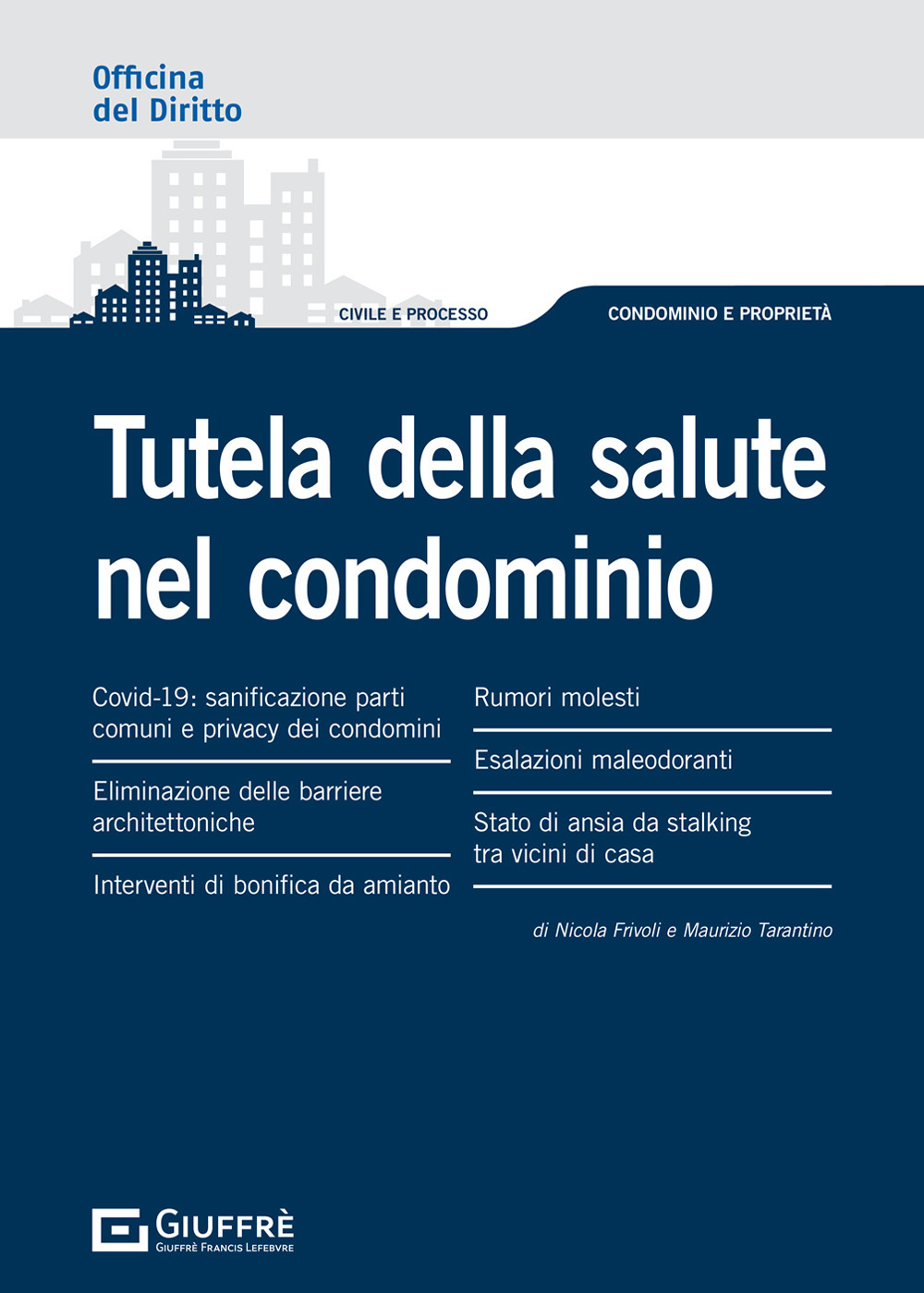 Officina
del Diritto

CIVILE E PROCESSO

CONDOMINIO E PROPRIETÀ

Tutela della salute nel condominio

Covid-19: sanificazione parti comuni e privacy dei condomini

Eliminazione delle barriere architettoniche

Interventi di bonifica da amianto

Rumori molesti

Esalazioni maleodoranti

Stato di ansia da stalking tra vicini di casa

di Nicola Frivoli e Maurizio Tarantino

GIUFFRÈ
GIUFFRÈ FRANCIS LEFEBVRE